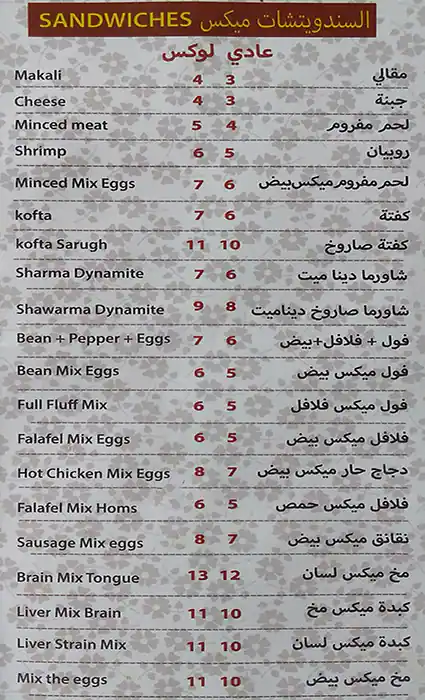 SANDWICHES السندويتشات ميكس

| | لوكس | عادي | |
|---|---|---|---|
| Makali | 4 | 3 | مقالي |
| Cheese | 4 | 3 | جبنة |
| Minced meat | 5 | 4 | لحم مفروم |
| Shrimp | 6 | 5 | روبيان |
| Minced Mix Eggs | 7 | 6 | لحم مفروم ميكس بيض |
| kofta | 7 | 6 | كفتة |
| kofta Sarugh | 11 | 10 | كفتة صاروخ |
| Sharma Dynamite | 7 | 6 | شاورما دينا ميت |
| Shawarma Dynamite | 9 | 8 | شاورما صاروخ ديناميت |
| Bean + Pepper + Eggs | 7 | 6 | فول + فلافل+بيض |
| Bean Mix Eggs | 6 | 5 | فول ميكس بيض |
| Full Fluff Mix | 6 | 5 | فول ميكس فلافل |
| Falafel Mix Eggs | 6 | 5 | فلافل ميكس بيض |
| Hot Chicken Mix Eggs | 8 | 7 | دجاج حار ميكس بيض |
| Falafel Mix Homs | 6 | 5 | فلافل ميكس حمص |
| Sausage Mix eggs | 8 | 7 | نقانق ميكس بيض |
| Brain Mix Tongue | 13 | 12 | مخ ميكس لسان |
| Liver Mix Brain | 11 | 10 | كبدة ميكس مخ |
| Liver Strain Mix | 11 | 10 | كبدة ميكس لسان |
| Mix the eggs | 11 | 10 | مخ ميكس بيض |